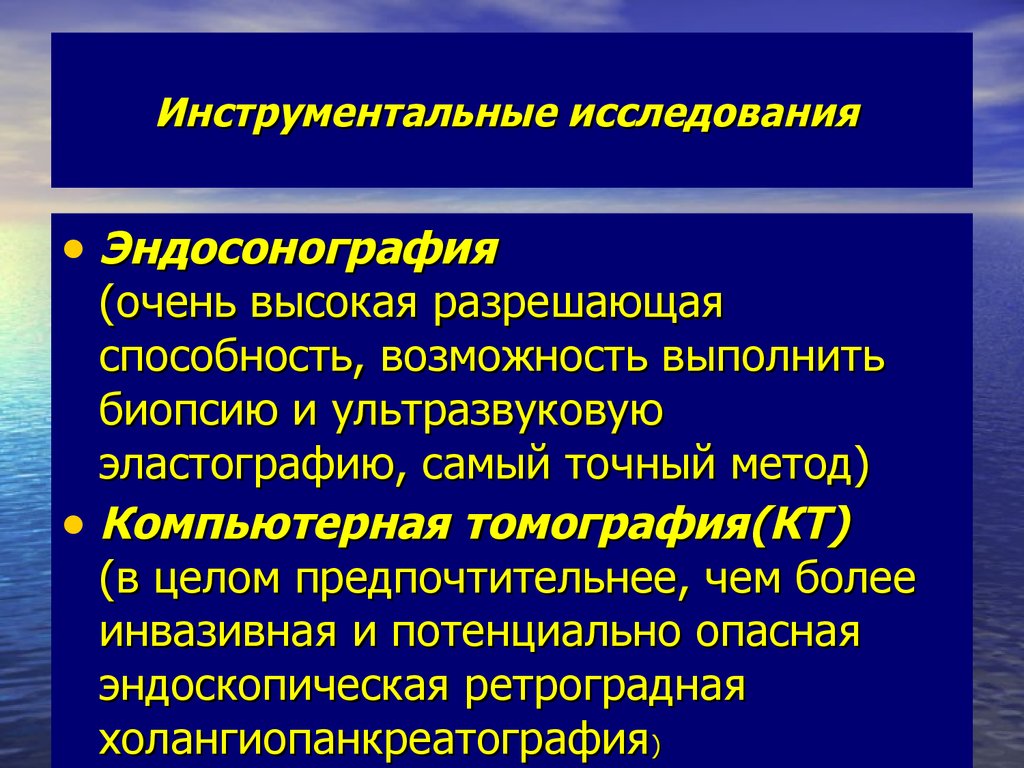 Инструментальные исследования

• Эндосонография (очень высокая разрешающая способность, возможность выполнить биопсию и ультразвуковую эластографию, самый точный метод)
• Компьютерная томография(КТ) (в целом предпочтительнее, чем более инвазивная и потенциально опасная эндоскопическая ретроградная холангиопанкреатография)